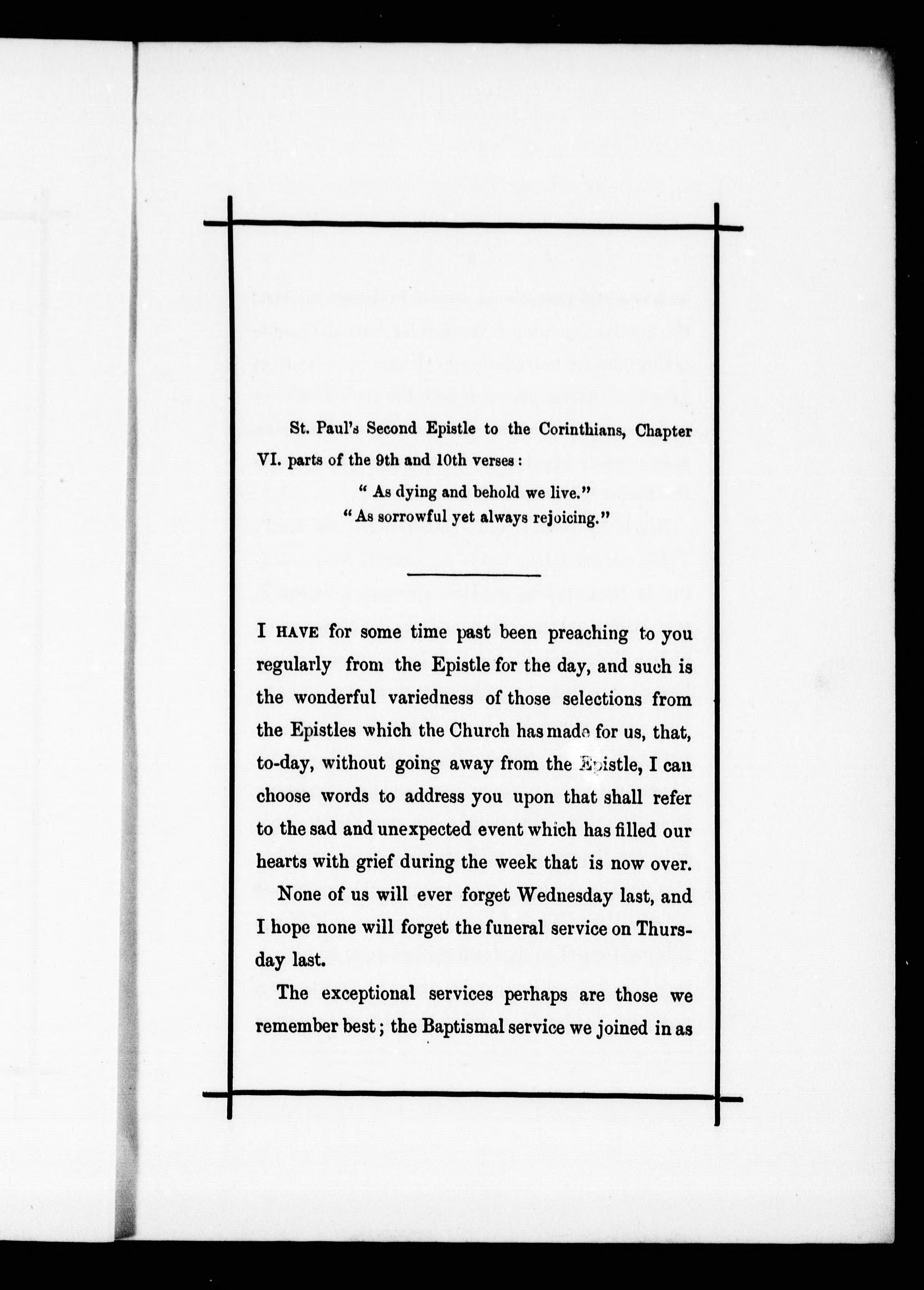 St. Paul's Second Epistle to the Corinthians, Chapter VI. parts of the 9th and 10th verses:

" As dying and behold we live."
" As sorrowful yet always rejoicing."

I HAVE for some time past been preaching to you regularly from the Epistle for the day, and such is the wonderful variedness of those selections from the Epistles which the Church has made for us, that, to-day, without going away from the Epistle, I can choose words to address you upon that shall refer to the sad and unexpected event which has filled our hearts with grief during the week that is now over.

None of us will ever forget Wednesday last, and I hope none will forget the funeral service on Thursday last.

The exceptional services perhaps are those we remember best; the Baptismal service we joined in as